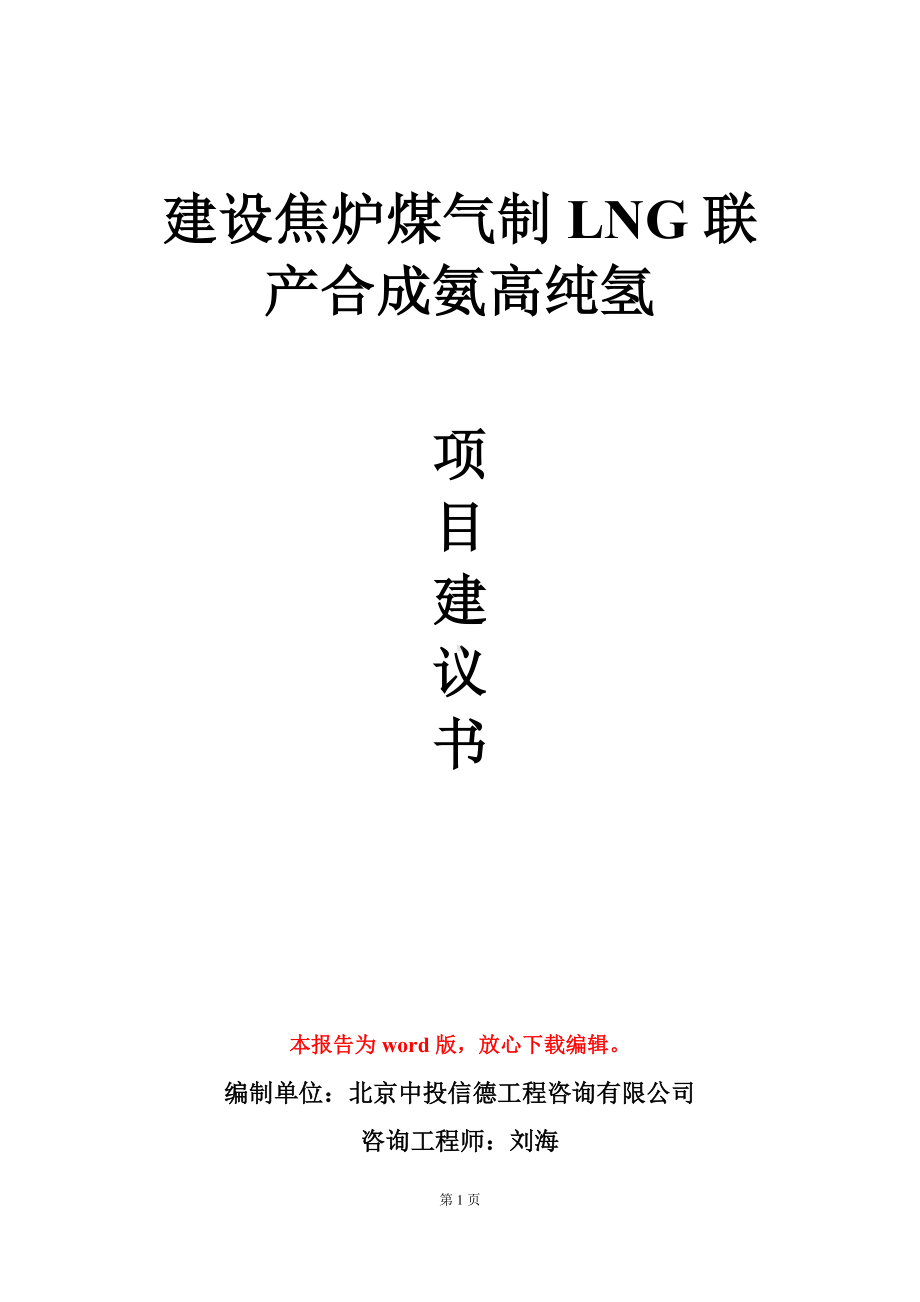 建设焦炉煤气制 LNG 联产合成氨高纯氢

项
目
建
议
书

本报告为 word 版，放心下载编辑。

编制单位：北京中投信德工程咨询有限公司

咨询工程师：刘海

第 1 页